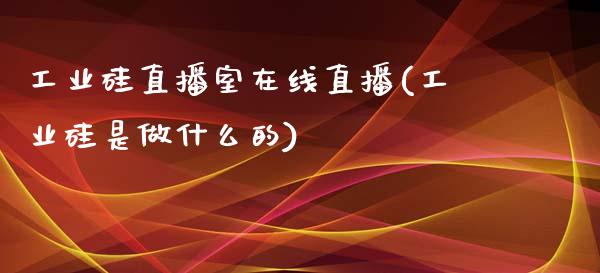 工业硅直播室在线直播(工业硅是做什么的)